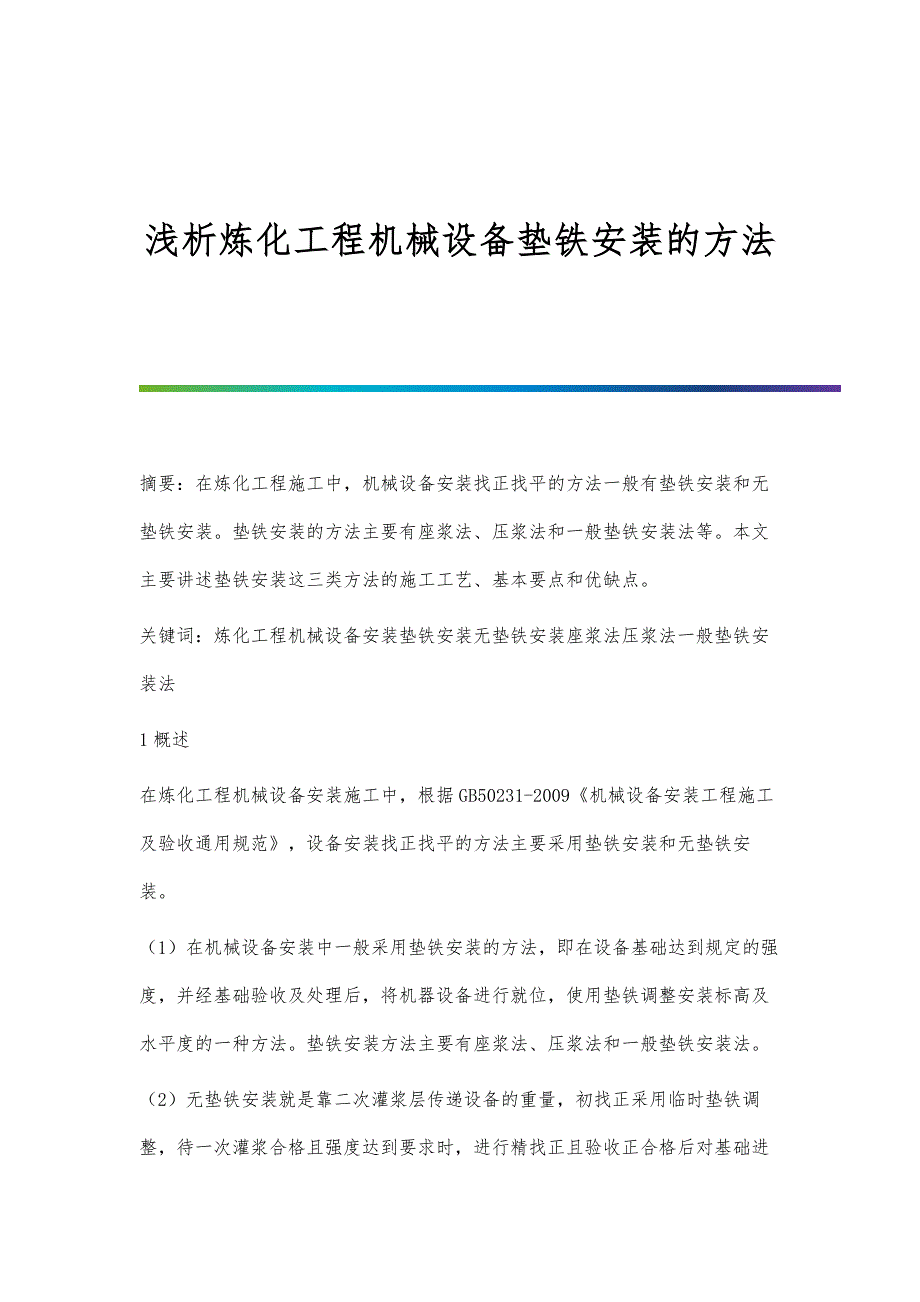 浅析炼化工程机械设备垫铁安装的方法

摘要：在炼化工程施工中，机械设备安装找正找平的方法一般有垫铁安装和无垫铁安装。垫铁安装的方法主要有座浆法、压浆法和一般垫铁安装法等。本文主要讲述垫铁安装这三类方法的施工工艺、基本要点和优缺点。

关键词：炼化工程机械设备安装垫铁安装无垫铁安装座浆法压浆法一般垫铁安装法

1 概述

在炼化工程机械设备安装施工中，根据GB50231-2009《机械设备安装工程施工及验收通用规范》，设备安装找正找平的方法主要采用垫铁安装和无垫铁安装。

（1）在机械设备安装中一般采用垫铁安装的方法，即在设备基础达到规定的强度，并经基础验收及处理后，将机器设备进行就位，使用垫铁调整安装标高及水平度的一种方法。垫铁安装方法主要有座浆法、压浆法和一般垫铁安装法。

（2）无垫铁安装就是靠二次灌浆层传递设备的重量，初找正采用临时垫铁调整，待一次灌浆合格且强度达到要求时，进行精找正且验收正合格后对基础进